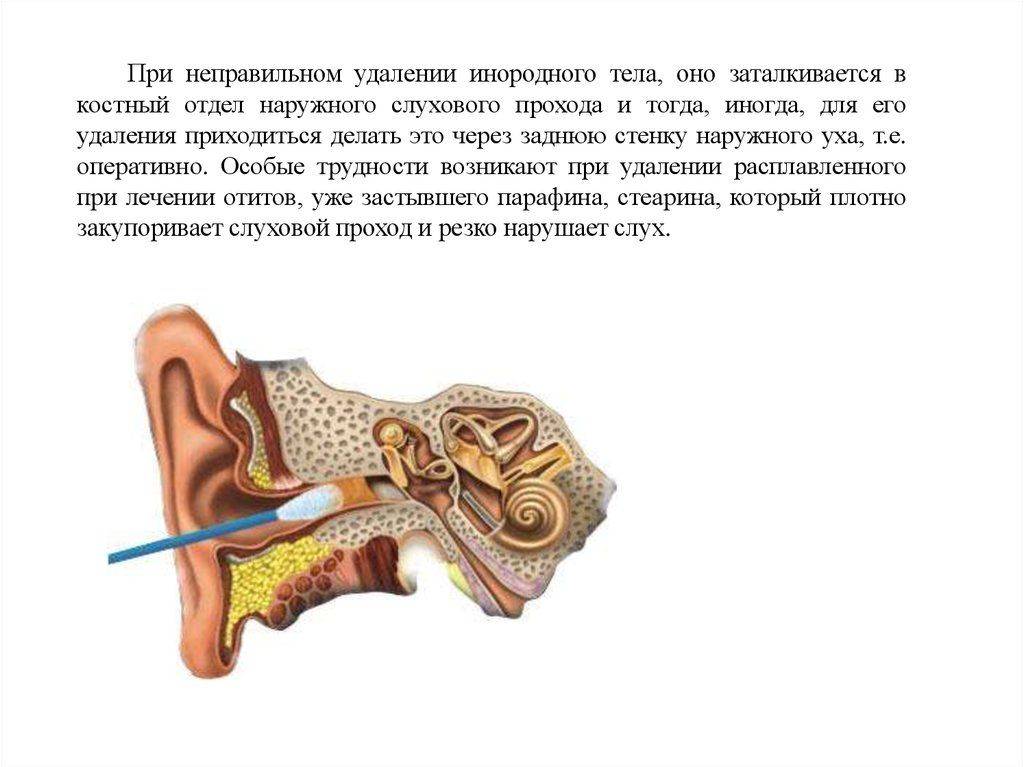 При неправильном удалении инородного тела, оно заталкивается в костный отдел наружного слухового прохода и тогда, иногда, для его удаления приходиться делать это через заднюю стенку наружного уха, т.е. оперативно. Особые трудности возникают при удалении расплавленного при лечении отитов, уже застывшего парафина, стеарина, который плотно закупоривает слуховой проход и резко нарушает слух.